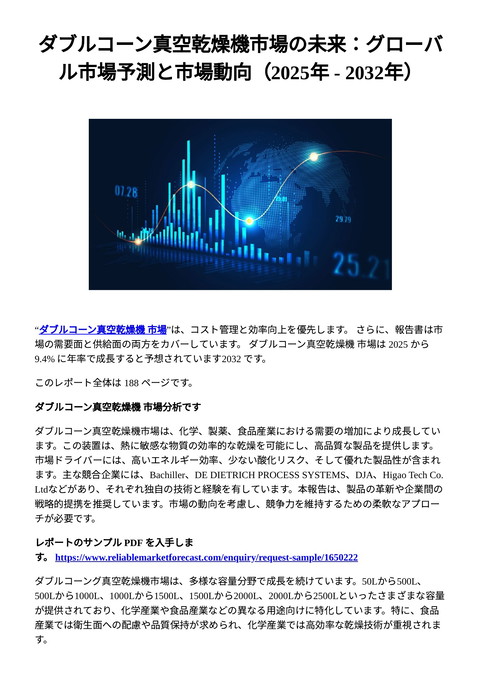 ダブルコーン真空乾燥機市場の未来：グローバル市場予測と市場動向（2025年 - 2032年）

07.28

29.29

25.21

“ダブルコーン真空乾燥機 市場”は、コスト管理と効率向上を優先します。 さらに、報告書は市場の需要面と供給面の両方をカバーしています。 ダブルコーン真空乾燥機 市場は 2025 から 9.4% に年率で成長すると予想されています2032 です。

このレポート全体は 188 ページです。

ダブルコーン真空乾燥機 市場分析です

ダブルコーン真空乾燥機市場は、化学、製薬、食品産業における需要の増加により成長しています。この装置は、熱に敏感な物質の効率的な乾燥を可能にし、高品質な製品を提供します。市場ドライバーには、高いエネルギー効率、少ない酸化リスク、そして優れた製品性が含まれます。主な競合企業には、Bachiller、DE DIETRICH PROCESS SYSTEMS、DJA、Higao Tech Co. Ltdなどがあり、それぞれ独自の技術と経験を有しています。本報告は、製品の革新や企業間の戦略的提携を推奨しています。市場の動向を考慮し、競争力を維持するための柔軟なアプローチが必要です。

レポートのサンプル PDF を入手します。 https://www.reliablemarketforecast.com/enquiry/request-sample/1650222

ダブルコーング真空乾燥機市場は、多様な容量分野で成長を続けています。50Lから500L、500Lから1000L、1000Lから1500L、1500Lから2000L、2000Lから2500Lといったさまざまな容量が提供されており、化学産業や食品産業などの異なる用途向けに特化しています。特に、食品産業では衛生面への配慮や品質保持が求められ、化学産業では高効率な乾燥技術が重視されます。